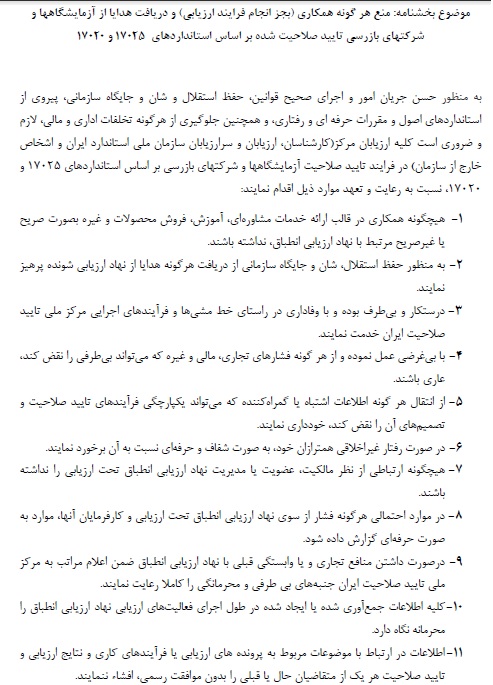 موضوع بخشنامه: منع هر گونه همکاری (بجز انجام فرایند ارزیابی) و دریافت هدایا از آزمایشگاهها و شرکتهای بازرسی تایید صلاحیت شده بر اساس استانداردهای ۱۷۰۲۵ و ۱۷۰۲۰

به منظور حسن جریان امور و اجرای صحیح قوانین، حفظ استقلال و شان و جایگاه سازمانی، پیروی از استانداردهای اصول و مقررات حرفه ای و رفتاری، و همچنین جلوگیری از هرگونه تخلفات اداری و مالی، لازم و ضروری است کلیه ارزیابان مرکز(کارشناسان، ارزیابان و سرارزیابان سازمان ملی استاندارد ایران و اشخاص خارج از سازمان) در فرایند تایید صلاحیت آزمایشگاهها و شرکتهای بازرسی بر اساس استانداردهای ۱۷۰۲۵ و ۱۷۰۲۰، نسبت به رعایت و تعهد موارد ذیل اقدام نمایند:

۱- هیچگونه همکاری در قالب ارائه خدمات مشاوره‌ای، آموزش، فروش محصولات و غیره بصورت صریح یا غیرصریح مرتبط با نهاد ارزیابی انطباق، نداشته باشند.

۲- به منظور حفظ استقلال، شان و جایگاه سازمانی از دریافت هرگونه هدایا از نهاد ارزیابی شونده پرهیز نمایند.

۳- درستکار و بی‌طرف بوده و با وفاداری در راستای خط مشی‌ها و فرآیندهای اجرایی مرکز ملی تایید صلاحیت ایران خدمت نمایند.

۴- با بی‌غرضی عمل نموده و از هر گونه فشارهای تجاری، مالی و غیره که می‌تواند بی‌طرفی را نقض کند، عاری باشند.

۵- از انتقال هر گونه اطلاعات اشتباه یا گمراه‌کننده که می‌تواند یکپارچگی فرآیندهای تایید صلاحیت و تصمیم‌های آن را نقض کند، خودداری نمایند.

۶- در صورت رفتار غیراخلاقی همترازان خود، به صورت شفاف و حرفه‌ای نسبت به آن برخورد نمایند.

۷- هیچگونه ارتباطی از نظر مالکیت، عضویت یا مدیریت نهاد ارزیابی انطباق تحت ارزیابی را نداشته باشند.

۸- در موارد احتمالی هرگونه فشار از سوی نهاد ارزیابی انطباق تحت ارزیابی و کارفرمایان آنها، موارد به صورت حرفه‌ای گزارش داده شود.

۹- درصورت داشتن منافع تجاری و یا وابستگی قبلی با نهاد ارزیابی انطباق ضمن اعلام مراتب به مرکز ملی تایید صلاحیت ایران جنبه‌های بی طرفی و محرمانگی را کاملا رعایت نمایند.

۱۰-کلیه اطلاعات جمع‌آوری شده یا ایجاد شده در طول اجرای فعالیت‌های ارزیابی نهاد ارزیابی انطباق را محرمانه نگاه دارد.

۱۱-اطلاعات در ارتباط با موضوعات مربوط به پرونده های ارزیابی یا فرآیندهای کاری و نتایج ارزیابی و تایید صلاحیت هر یک از متقاضیان حال یا قبلی را بدون موافقت رسمی، افشاء ننمایند.